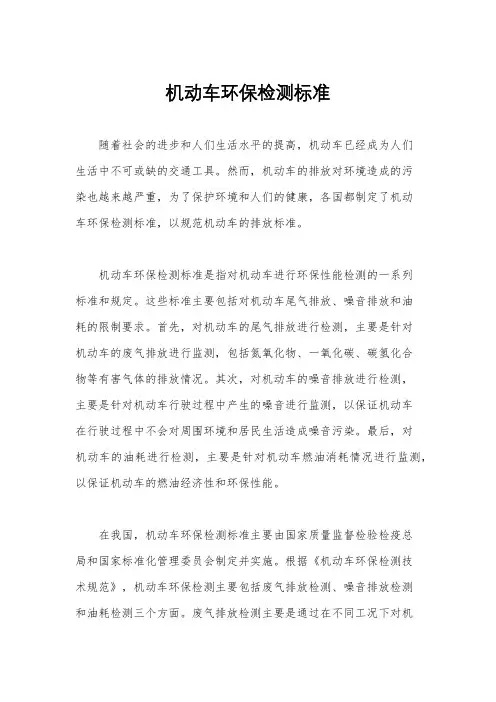 机动车环保检测标准

随着社会的进步和人们生活水平的提高，机动车已经成为人们生活中不可或缺的交通工具。然而，机动车的排放对环境造成的污染也越来越严重，为了保护环境和人们的健康，各国都制定了机动车环保检测标准，以规范机动车的排放标准。

机动车环保检测标准是指对机动车进行环保性能检测的一系列标准和规定。这些标准主要包括对机动车尾气排放、噪音排放和油耗的限制要求。首先，对机动车的尾气排放进行检测，主要是针对机动车的废气排放进行监测，包括氮氧化物、一氧化碳、碳氢化合物等有害气体的排放情况。其次，对机动车的噪音排放进行检测，主要是针对机动车行驶过程中产生的噪音进行监测，以保证机动车在行驶过程中不会对周围环境和居民生活造成噪音污染。最后，对机动车的油耗进行检测，主要是针对机动车燃油消耗情况进行监测，以保证机动车的燃油经济性和环保性能。

在我国，机动车环保检测标准主要由国家质量监督检验检疫总局和国家标准化管理委员会制定并实施。根据《机动车环保检测技术规范》，机动车环保检测主要包括废气排放检测、噪音排放检测和油耗检测三个方面。废气排放检测主要是通过在不同工况下对机